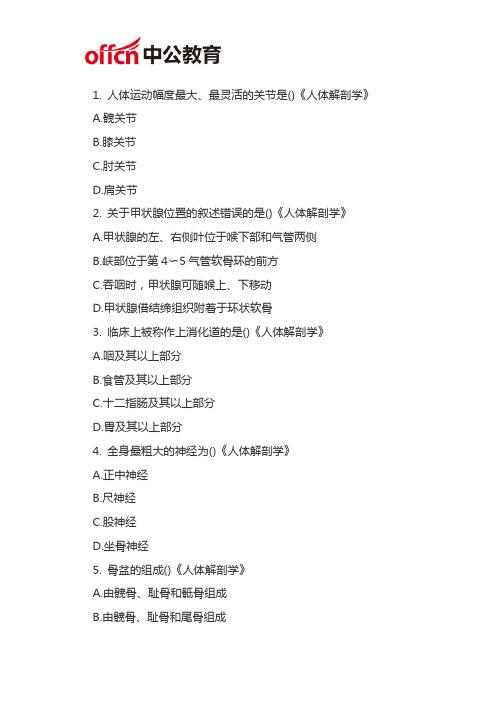 offcn 中公教育

1. 人体运动幅度最大、最灵活的关节是()《人体解剖学》

A.髋关节

B.膝关节

C.肘关节

D.肩关节

2. 关于甲状腺位置的叙述错误的是()《人体解剖学》

A.甲状腺的左、右侧叶位于喉下部和气管两侧

B.峡部位于第 4～5 气管软骨环的前方

C.吞咽时，甲状腺可随喉上、下移动

D.甲状腺借结缔组织附着于环状软骨

3. 临床上被称作上消化道的是()《人体解剖学》

A.咽及其以上部分

B.食管及其以上部分

C.十二指肠及其以上部分

D.胃及其以上部分

4. 全身最粗大的神经为()《人体解剖学》

A.正中神经

B.尺神经

C.股神经

D.坐骨神经

5. 骨盆的组成()《人体解剖学》

A.由髋骨、耻骨和骶骨组成

B.由髋骨、耻骨和尾骨组成